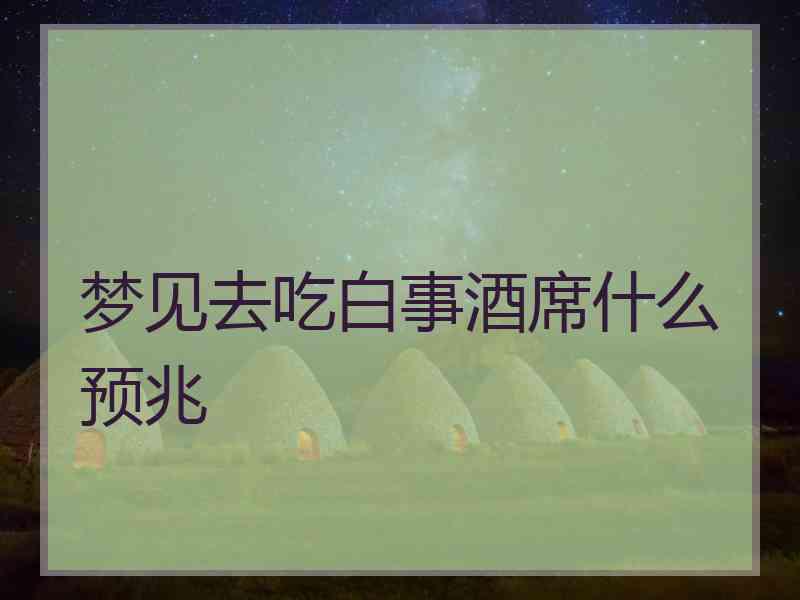 梦见去吃白事酒席什么预兆